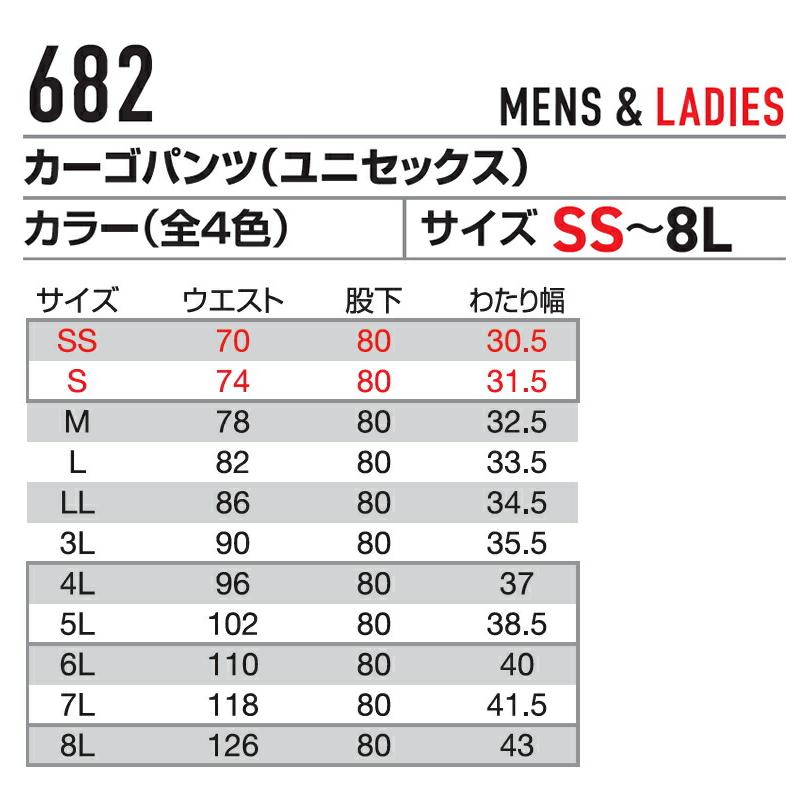 682

MENS & LADIES

カーゴパンツ（ユニセックス）

カラー（全4色）

サイズ SS~8L

| サイズ | ウエスト | 股下 | わたり幅 |
|---|---|---|---|
| SS | 70 | 80 | 30.5 |
| S | 74 | 80 | 31.5 |
| M | 78 | 80 | 32.5 |
| L | 82 | 80 | 33.5 |
| LL | 86 | 80 | 34.5 |
| 3L | 90 | 80 | 35.5 |
| 4L | 96 | 80 | 37 |
| 5L | 102 | 80 | 38.5 |
| 6L | 110 | 80 | 40 |
| 7L | 118 | 80 | 41.5 |
| 8L | 126 | 80 | 43 |